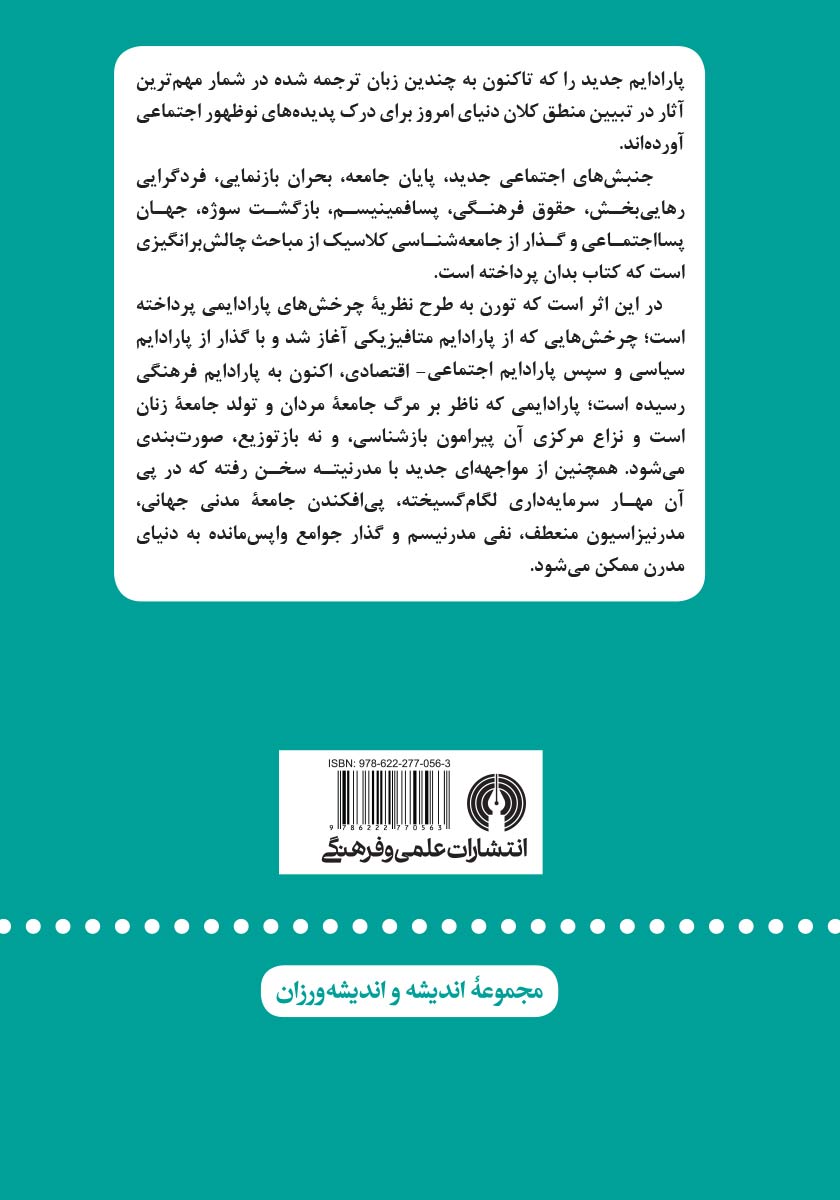 پارادایم جدید را که تاکنون به چندین زبان ترجمه شده در شمار مهم‌ترین آثار در تبیین منطق کلان دنیای امروز برای درک پدیده‌های نوظهور اجتماعی آورده‌اند.

جنبش‌های اجتماعی جدید، پایان جامعه، بحران بازنمایی، فردگرایی رهایی‌بخش، حقوق فرهنگی، پسافمینیسم، بازگشت سوژه، جهان پسااجتماعی و گذار از جامعه‌شناسی کلاسیک از مباحث چالش‌برانگیزی است که کتاب بدان پرداخته است.

در این اثر است که تورن به طرح نظریهٔ چرخش‌های پارادایمی پرداخته است؛ چرخش‌هایی که از پارادایم متافیزیکی آغاز شد و با گذار از پارادایم سیاسی و سپس پارادایم اجتماعی- اقتصادی، اکنون به پارادایم فرهنگی رسیده است؛ پارادایمی که ناظر بر مرگ جامعهٔ مردان و تولد جامعهٔ زنان است و نزاع مرکزی آن پیرامون بازشناسی، و نه بازتوزیع، صورت‌بندی می‌شود. همچنین از مواجهه‌ای جدید با مدرنیته سخن رفته که در پی آن مهار سرمایه‌داری لگام‌گسیخته، پی‌افکندن جامعهٔ مدنی جهانی، مدرنیزاسیون منعطف، نفی مدرنیسم و گذار جوامع واپس‌مانده به دنیای مدرن ممکن می‌شود.

ISBN: 978-622-277-056-3

9 786222 770563

انتشارات علمی و فرهنگی

مجموعهٔ اندیشه و اندیشه‌ورزان